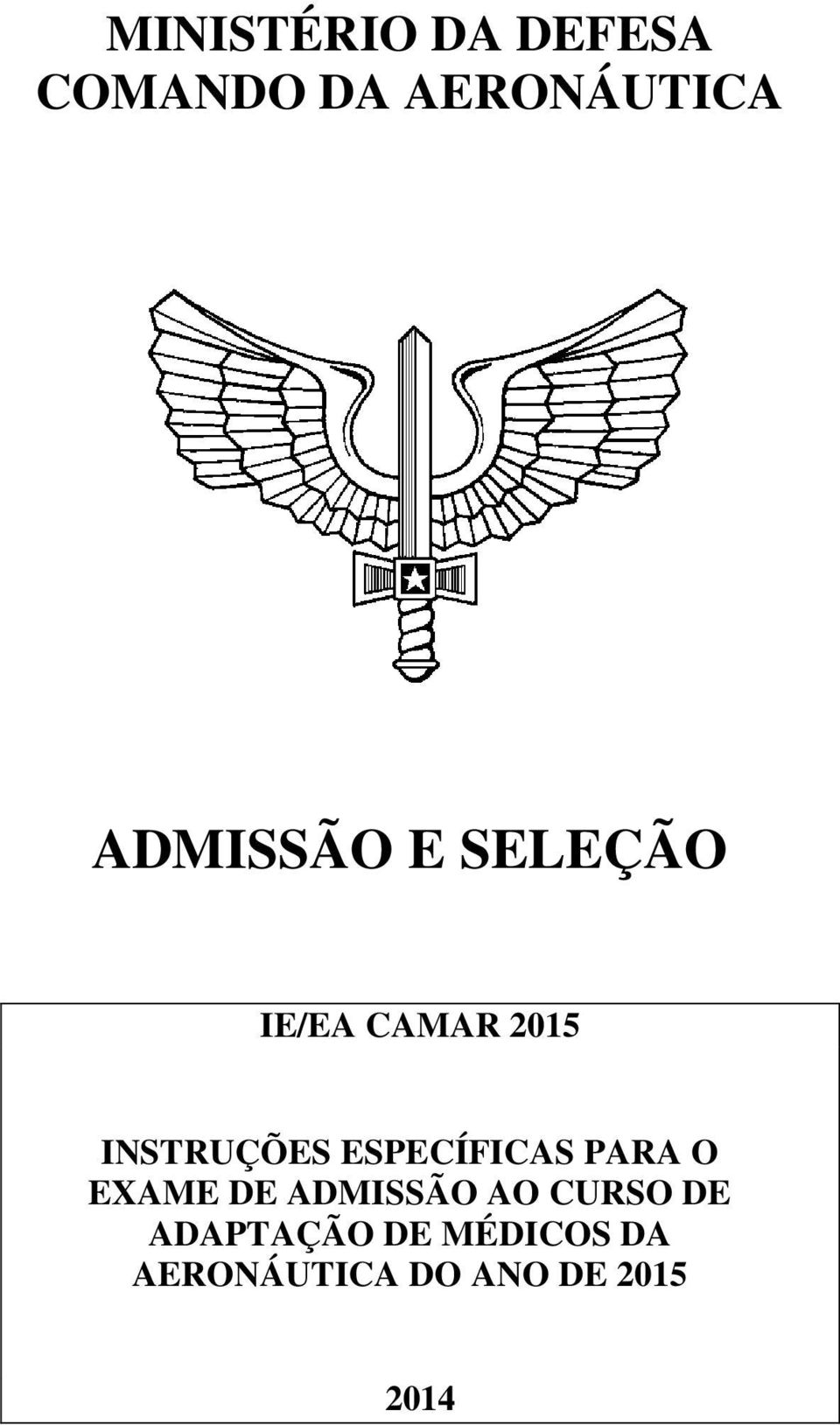 MINISTÉRIO DA DEFESA
COMANDO DA AERONÁUTICA

ADMISSÃO E SELEÇÃO

IE/EA CAMAR 2015

INSTRUÇÕES ESPECÍFICAS PARA O EXAME DE ADMISSÃO AO CURSO DE ADAPTAÇÃO DE MÉDICOS DA AERONÁUTICA DO ANO DE 2015

2014